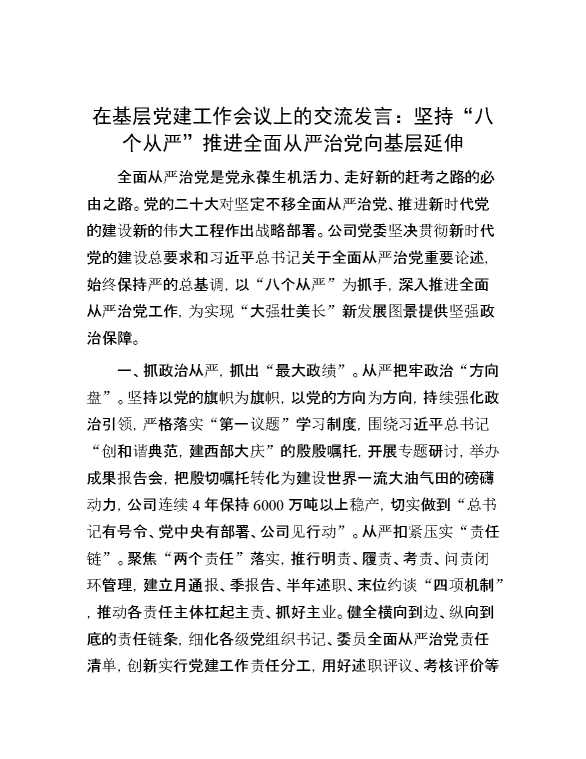 在基层党建工作会议上的交流发言：坚持“八个从严”推进全面从严治党向基层延伸

全面从严治党是党永葆生机活力、走好新的赶考之路的必由之路。党的二十大对坚定不移全面从严治党、推进新时代党的建设新的伟大工程作出战略部署。公司党委坚决贯彻新时代党的建设总要求和习近平总书记关于全面从严治党重要论述，始终保持严的总基调，以“八个从严”为抓手，深入推进全面从严治党工作，为实现“大强壮美长”新发展图景提供坚强政治保障。

一、抓政治从严，抓出“最大政绩”。从严把牢政治“方向盘”。坚持以党的旗帜为旗帜，以党的方向为方向，持续强化政治引领，严格落实“第一议题”学习制度，围绕习近平总书记“创和谐典范，建西部大庆”的殷殷嘱托，开展专题研讨，举办成果报告会，把殷切嘱托转化为建设世界一流大油气田的磅礴动力，公司连续4年保持6000万吨以上稳产，切实做到“总书记有号令、党中央有部署、公司见行动”。从严扣紧压实“责任链”。聚焦“两个责任”落实，推行明责、履责、考责、问责闭环管理，建立月通报、季报告、半年述职、末位约谈“四项机制”，推动各责任主体扛起主责、抓好主业。健全横向到边、纵向到底的责任链条，细化各级党组织书记、委员全面从严治党责任清单，创新实行党建工作责任分工，用好述职评议、考核评价等